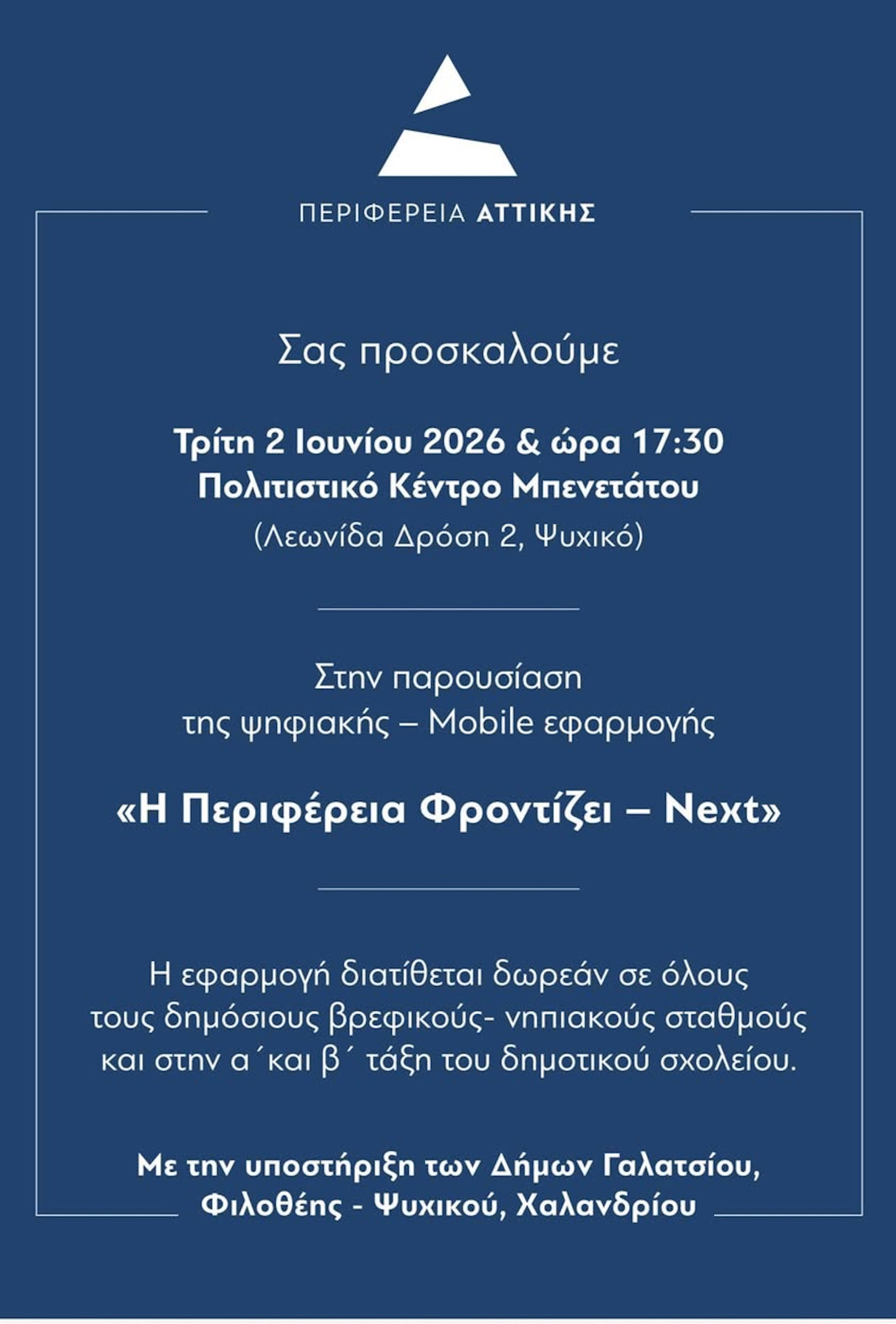 ΠΕΡΙΦΕΡΕΙΑ ΑΤΤΙΚΗΣ

Σας προσκαλούμε

Τρίτη 2 Ιουνίου 2026 & ώρα 17:30
Πολιτιστικό Κέντρο Μπενετάτου
(Λεωνίδα Δρόση 2, Ψυχικό)

Στην παρουσίαση
της ψηφιακής – Mobile εφαρμογής

«Η Περιφέρεια Φροντίζει – Next»

Η εφαρμογή διατίθεται δωρεάν σε όλους τους δημόσιους βρεφικούς- νηπιακούς σταθμούς και στην α΄και β΄ τάξη του δημοτικού σχολείου.

Με την υποστήριξη των Δήμων Γαλατσίου, Φιλοθέης - Ψυχικού, Χαλανδρίου